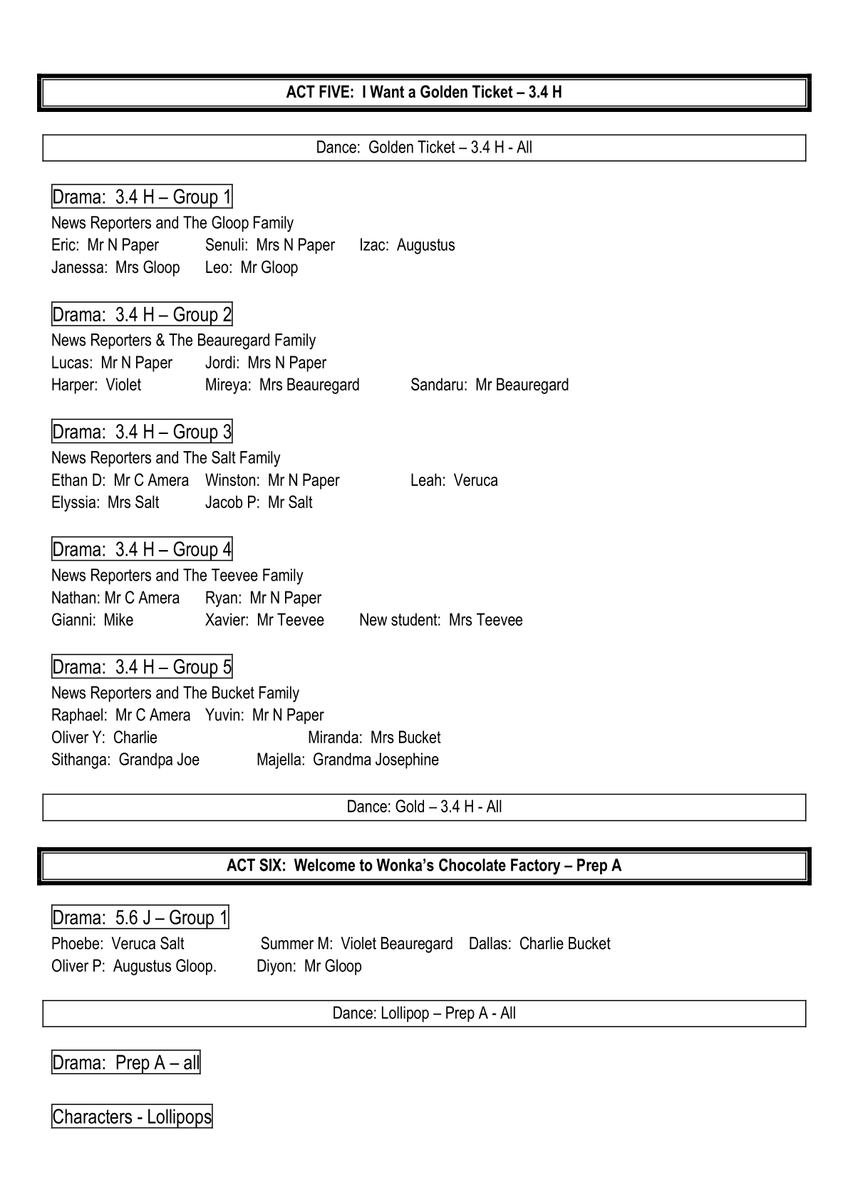 ACT FIVE: I Want a Golden Ticket – 3.4 H

Dance: Golden Ticket – 3.4 H - All

Drama: 3.4 H – Group 1
News Reporters and The Gloop Family
Eric: Mr N Paper Senuli: Mrs N Paper Izac: Augustus
Janessa: Mrs Gloop Leo: Mr Gloop

Drama: 3.4 H – Group 2
News Reporters & The Beauregard Family
Lucas: Mr N Paper Jordi: Mrs N Paper
Harper: Violet Mireya: Mrs Beauregard Sandaru: Mr Beauregard

Drama: 3.4 H – Group 3
News Reporters and The Salt Family
Ethan D: Mr C Amera Winston: Mr N Paper Leah: Veruca
Elyssia: Mrs Salt Jacob P: Mr Salt

Drama: 3.4 H – Group 4
News Reporters and The Teevee Family
Nathan: Mr C Amera Ryan: Mr N Paper
Gianni: Mike Xavier: Mr Teevee New student: Mrs Teevee

Drama: 3.4 H – Group 5
News Reporters and The Bucket Family
Raphael: Mr C Amera Yuvin: Mr N Paper
Oliver Y: Charlie Miranda: Mrs Bucket
Sithanga: Grandpa Joe Majella: Grandma Josephine

Dance: Gold – 3.4 H - All

ACT SIX: Welcome to Wonka's Chocolate Factory – Prep A

Drama: 5.6 J – Group 1
Phoebe: Veruca Salt Summer M: Violet Beauregard Dallas: Charlie Bucket
Oliver P: Augustus Gloop. Diyon: Mr Gloop

Dance: Lollipop – Prep A - All

Drama: Prep A – all

Characters - Lollipops